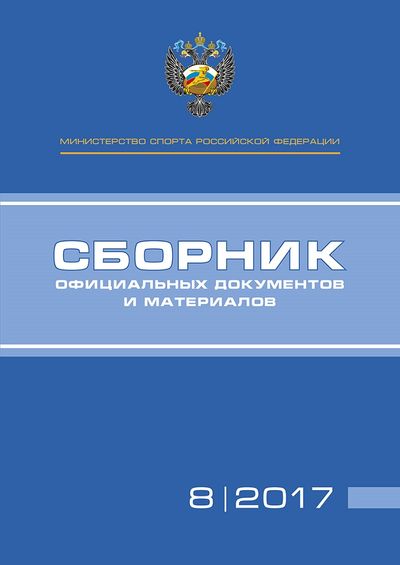 МИНИСТЕРСТВО СПОРТА РОССИЙСКОЙ ФЕДЕРАЦИИ

СБОРНИК
ОФИЦИАЛЬНЫХ ДОКУМЕНТОВ
И МАТЕРИАЛОВ

8 | 2017